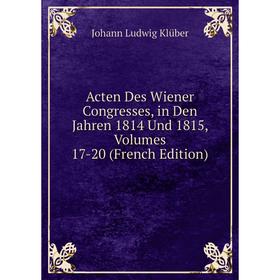 Johann Ludwig Klüber

Acten Des Wiener Congresses, in Den Jahren 1814 Und 1815, Volumes 17-20 (French Edition)